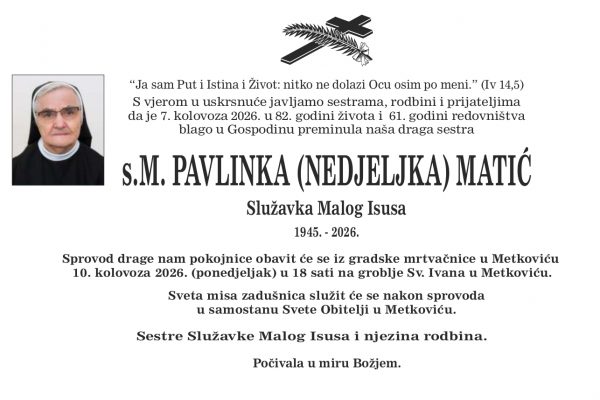 “Ja sam Put i Istina i Život: nitko ne dolazi Ocu osim po meni.” (Iv 14,5)

S vjerom u uskrsnuće javljamo sestrama, rodbini i prijateljima da je 7. kolovoza 2026. u 82. godini života i 61. godini redovništva blago u Gospodinu preminula naša draga sestra

s.M. PAVLINKA (NEDJELJKA) MATIĆ

Služavka Malog Isusa

1945. - 2026.

Sprovod drage nam pokojnice obavit će se iz gradske mrtvačnice u Metkoviću 10. kolovoza 2026. (ponedjeljak) u 18 sati na groblje Sv. Ivana u Metkoviću.

Sveta misa zadušnica služit će se nakon sprovoda u samostanu Svete Obitelji u Metkoviću.

Sestre Služavke Malog Isusa i njezina rodbina.

Počivala u miru Božjem.